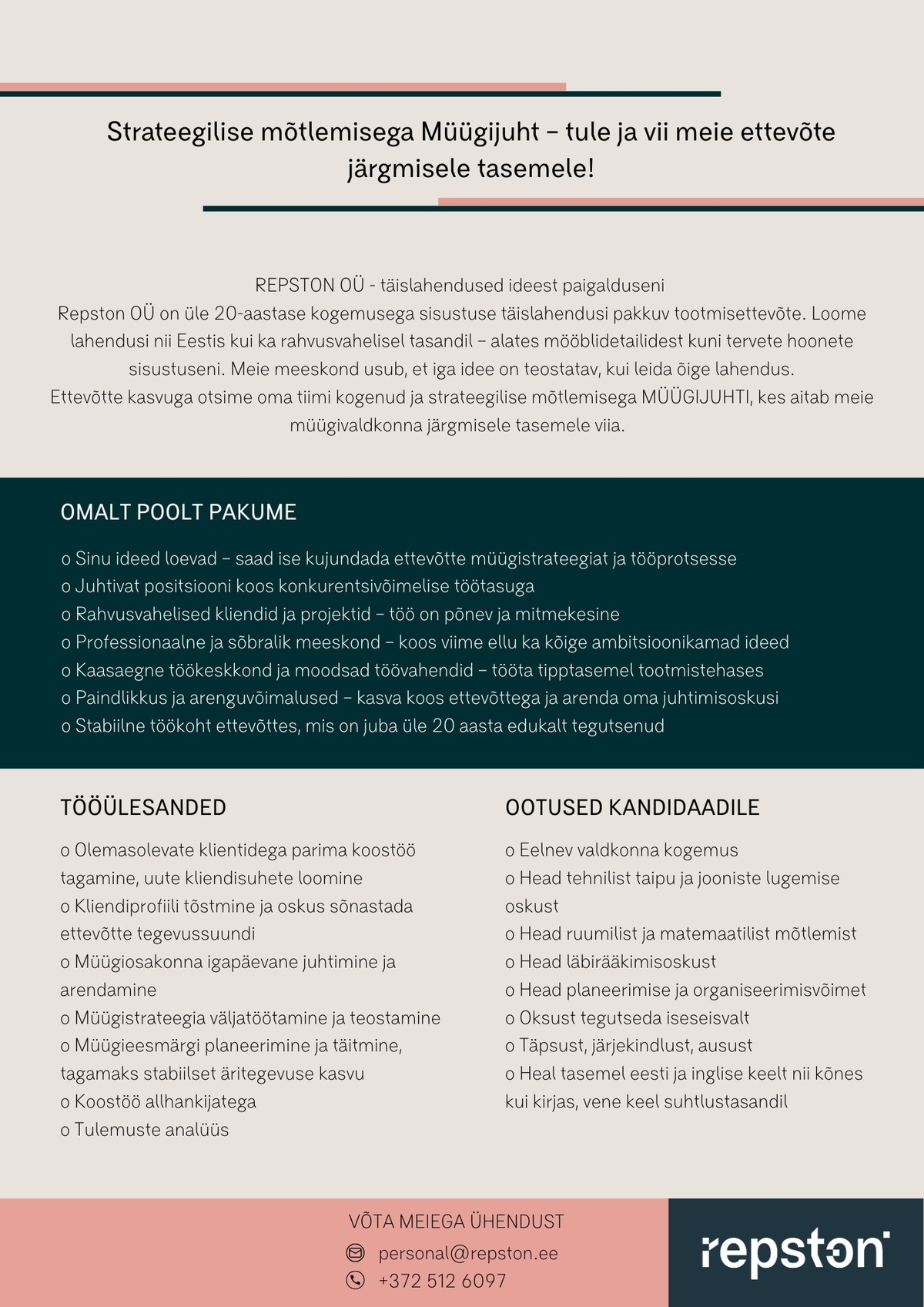 Strateegilise mõtlemisega Müügijuht – tule ja vii meie ettevõte järgmisele tasemele!

REPSTON OÜ - täislahendused ideest paigalduseni
Repston OÜ on üle 20-aastase kogemusega sisustuse täislahendusi pakkuv tootmisettevõte. Loome lahendusi nii Eestis kui ka rahvusvahelisel tasandil – alates mööblidetailidest kuni tervete hoonete sisustuseni. Meie meeskond usub, et iga idee on teostatav, kui leida õige lahendus.
Ettevõtte kasvuga otsime oma tiimi kogenud ja strateegilise mõtlemisega MÜÜGIJUHTI, kes aitab meie müügivaldkonna järgmisele tasemele viia.

OMALT POOLT PAKUME

o Sinu ideed loevad – saad ise kujundada ettevõtte müügistrateegiat ja tööprotsesse
o Juhtivat positsiooni koos konkurentsivõimelise töötasuga
o Rahvusvahelised kliendid ja projektid – töö on põnev ja mitmekesine
o Professionaalne ja sõbralik meeskond – koos viime ellu ka kõige ambitsioonikamad ideed
o Kaasaegne töökeskkond ja moodsad töövahendid – tööta tipptasemel tootmistehases
o Paindlikkus ja arenguvõimalused – kasva koos ettevõttega ja arenda oma juhtimisoskusi
o Stabiilne töökoht ettevõttes, mis on juba üle 20 aasta edukalt tegutsenud

TÖÖÜLESANDED

o Olemasolevate klientidega parima koostöö tagamine, uute kliendisuhete loomine
o Kliendiprofiili tõstmine ja oskus sõnastada ettevõtte tegevussuundi
o Müügiosakonna igapäevane juhtimine ja arendamine
o Müügistrateegia väljatöötamine ja teostamine
o Müügieesmärgi planeerimine ja täitmine, tagamaks stabiilset äritegevuse kasvu
o Koostöö allhankijatega
o Tulemuste analüüs

OOTUSED KANDIDAADILE

o Eelnev valdkonna kogemus
o Head tehnilist taipu ja jooniste lugemise oskust
o Head ruumilist ja matemaatilist mõtlemist
o Head läbirääkimisoskust
o Head planeerimise ja organiseerimisvõimet
o Oksust tegutseda iseseisvalt
o Täpsust, järjekindlust, ausust
o Heal tasemel eesti ja inglise keelt nii kõnes kui kirjas, vene keel suhtlustasandil

VÕTA MEIEGA ÜHENDUST
personal@repston.ee
+372 512 6097

repston